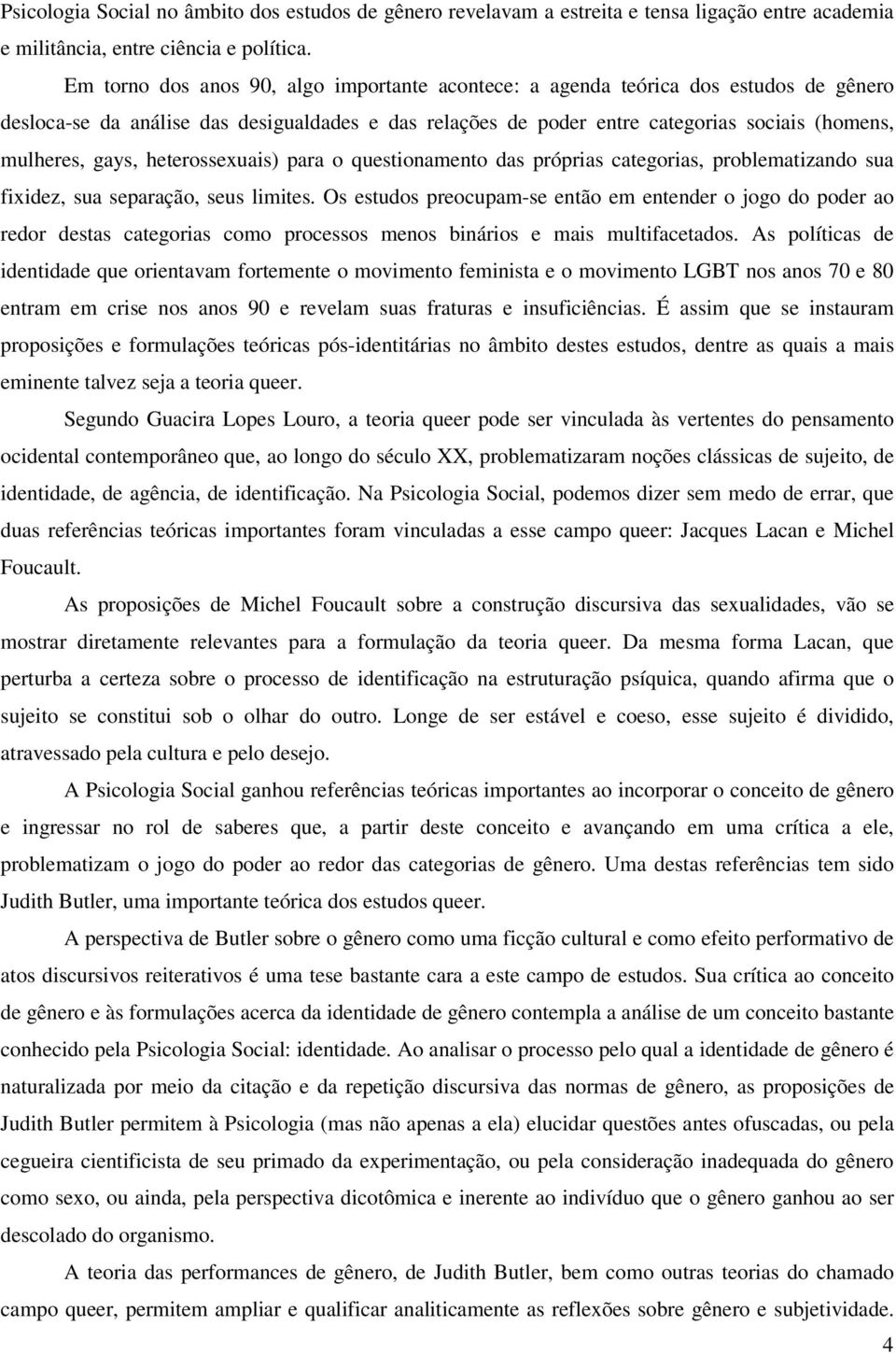 Psicologia Social no âmbito dos estudos de gênero revelavam a estreita e tensa ligação entre academia e militância, entre ciência e política.

Em torno dos anos 90, algo importante acontece: a agenda teórica dos estudos de gênero desloca-se da análise das desigualdades e das relações de poder entre categorias sociais (homens, mulheres, gays, heterossexuais) para o questionamento das próprias categorias, problematizando sua fixidez, sua separação, seus limites. Os estudos preocupam-se então em entender o jogo do poder ao redor destas categorias como processos menos binários e mais multifacetados. As políticas de identidade que orientavam fortemente o movimento feminista e o movimento LGBT nos anos 70 e 80 entram em crise nos anos 90 e revelam suas fraturas e insuficiências. É assim que se instauram proposições e formulações teóricas pós-identitárias no âmbito destes estudos, dentre as quais a mais eminente talvez seja a teoria queer.

Segundo Guacira Lopes Louro, a teoria queer pode ser vinculada às vertentes do pensamento ocidental contemporâneo que, ao longo do século XX, problematizaram noções clássicas de sujeito, de identidade, de agência, de identificação. Na Psicologia Social, podemos dizer sem medo de errar, que duas referências teóricas importantes foram vinculadas a esse campo queer: Jacques Lacan e Michel Foucault.

As proposições de Michel Foucault sobre a construção discursiva das sexualidades, vão se mostrar diretamente relevantes para a formulação da teoria queer. Da mesma forma Lacan, que perturba a certeza sobre o processo de identificação na estruturação psíquica, quando afirma que o sujeito se constitui sob o olhar do outro. Longe de ser estável e coeso, esse sujeito é dividido, atravessado pela cultura e pelo desejo.

A Psicologia Social ganhou referências teóricas importantes ao incorporar o conceito de gênero e ingressar no rol de saberes que, a partir deste conceito e avançando em uma crítica a ele, problematizam o jogo do poder ao redor das categorias de gênero. Uma destas referências tem sido Judith Butler, uma importante teórica dos estudos queer.

A perspectiva de Butler sobre o gênero como uma ficção cultural e como efeito performativo de atos discursivos reiterativos é uma tese bastante cara a este campo de estudos. Sua crítica ao conceito de gênero e às formulações acerca da identidade de gênero contempla a análise de um conceito bastante conhecido pela Psicologia Social: identidade. Ao analisar o processo pelo qual a identidade de gênero é naturalizada por meio da citação e da repetição discursiva das normas de gênero, as proposições de Judith Butler permitem à Psicologia (mas não apenas a ela) elucidar questões antes ofuscadas, ou pela cegueira cientificista de seu primado da experimentação, ou pela consideração inadequada do gênero como sexo, ou ainda, pela perspectiva dicotômica e inerente ao indivíduo que o gênero ganhou ao ser descolado do organismo.

A teoria das performances de gênero, de Judith Butler, bem como outras teorias do chamado campo queer, permitem ampliar e qualificar analiticamente as reflexões sobre gênero e subjetividade.

4